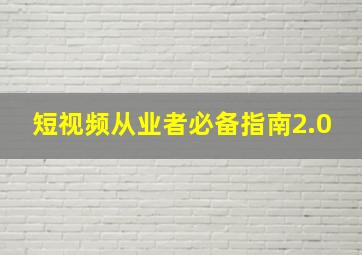 短视频从业者必备指南2.0